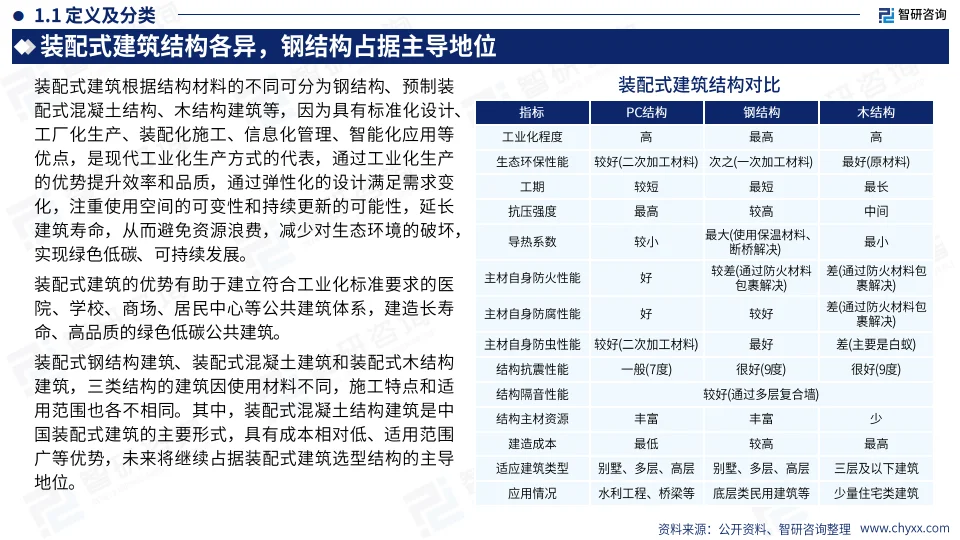 1.1 定义及分类

智研咨询

装配式建筑结构各异，钢结构占据主导地位

装配式建筑根据结构材料的不同可分为钢结构、预制装配式混凝土结构、木结构建筑等，因为具有标准化设计、工厂化生产、装配化施工、信息化管理、智能化应用等优点，是现代工业化生产方式的代表，通过工业化生产的优势提升效率和品质，通过弹性化的设计满足需求变化，注重使用空间的可变性和持续更新的可能性，延长建筑寿命，从而避免资源浪费，减少对生态环境的破坏，实现绿色低碳、可持续发展。

装配式建筑的优势有助于建立符合工业化标准要求的医院、学校、商场、居民中心等公共建筑体系，建造长寿命、高品质的绿色低碳公共建筑。

装配式钢结构建筑、装配式混凝土建筑和装配式木结构建筑，三类结构的建筑因使用材料不同，施工特点和适用范围也各不相同。其中，装配式混凝土结构建筑是中国装配式建筑的主要形式，具有成本相对低、适用范围广等优势，未来将继续占据装配式建筑选型结构的主导地位。

装配式建筑结构对比

| 指标 | PC结构 | 钢结构 | 木结构 |
|---|---|---|---|
| 工业化程度 | 高 | 最高 | 高 |
| 生态环保性能 | 较好(二次加工材料) | 次之(一次加工材料) | 最好(原材料) |
| 工期 | 较短 | 最短 | 最长 |
| 抗压强度 | 最高 | 较高 | 中间 |
| 导热系数 | 较小 | 最大(使用保温材料、断桥解决) | 最小 |
| 主材自身防火性能 | 好 | 较差(通过防火材料包裹解决) | 差(通过防火材料包裹解决) |
| 主材自身防腐性能 | 好 | 较好 | 差(通过防火材料包裹解决) |
| 主材自身防虫性能 | 较好(二次加工材料) | 最好 | 差(主要是白蚁) |
| 结构抗震性能 | 一般(7度) | 很好(9度) | 很好(9度) |
| 结构隔音性能 | 较好(通过多层复合墙) | | |
| 结构主材资源 | 丰富 | 丰富 | 少 |
| 建造成本 | 最低 | 较高 | 最高 |
| 适应建筑类型 | 别墅、多层、高层 | 别墅、多层、高层 | 三层及以下建筑 |
| 应用情况 | 水利工程、桥梁等 | 底层类民用建筑等 | 少量住宅类建筑 |

资料来源：公开资料、智研咨询整理　　www.chyxx.com